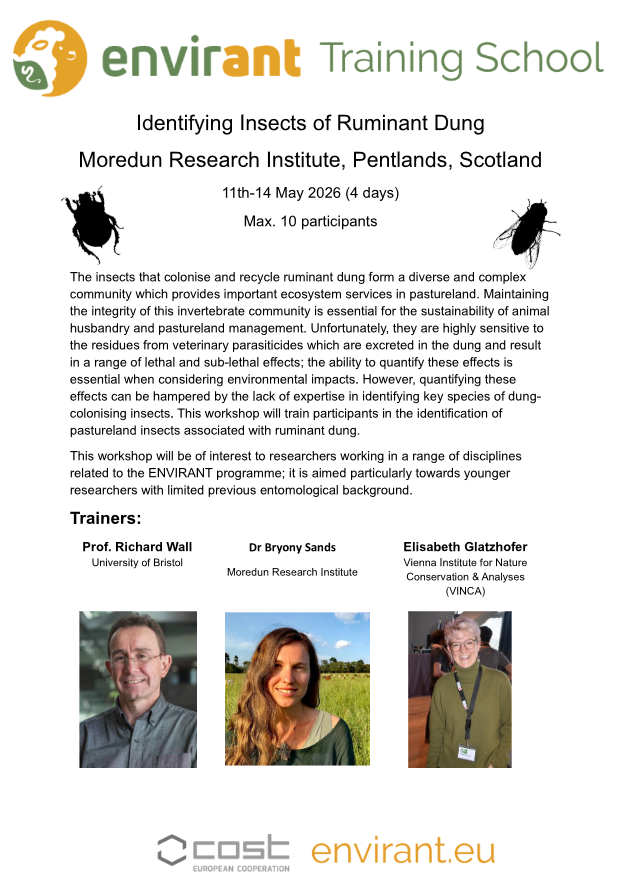 envirant Training School

Identifying Insects of Ruminant Dung

Moredun Research Institute, Pentlands, Scotland

11th-14 May 2026 (4 days)

Max. 10 participants

The insects that colonise and recycle ruminant dung form a diverse and complex community which provides important ecosystem services in pastureland. Maintaining the integrity of this invertebrate community is essential for the sustainability of animal husbandry and pastureland management. Unfortunately, they are highly sensitive to the residues from veterinary parasiticides which are excreted in the dung and result in a range of lethal and sub-lethal effects; the ability to quantify these effects is essential when considering environmental impacts. However, quantifying these effects can be hampered by the lack of expertise in identifying key species of dung-colonising insects. This workshop will train participants in the identification of pastureland insects associated with ruminant dung.

This workshop will be of interest to researchers working in a range of disciplines related to the ENVIRANT programme; it is aimed particularly towards younger researchers with limited previous entomological background.

Trainers:

Prof. Richard Wall
University of Bristol

Dr Bryony Sands
Moredun Research Institute

Elisabeth Glatzhofer
Vienna Institute for Nature Conservation & Analyses (VINCA)

cost
EUROPEAN COOPERATION

envirant.eu